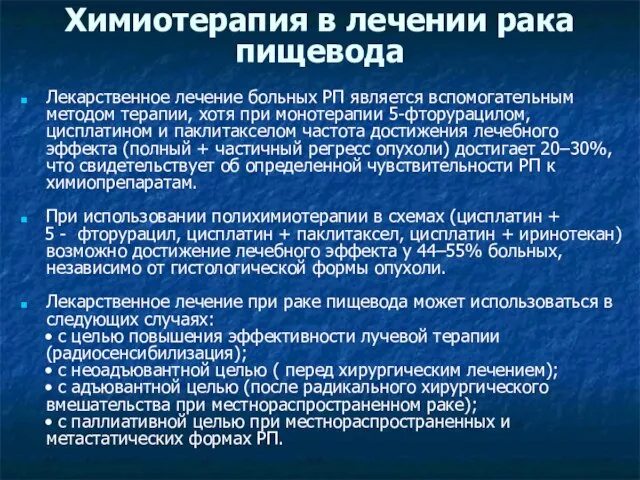 Химиотерапия в лечении рака пищевода

Лекарственное лечение больных РП является вспомогательным методом терапии, хотя при монотерапии 5-фторурацилом, цисплатином и паклитакселом частота достижения лечебного эффекта (полный + частичный регресс опухоли) достигает 20–30%, что свидетельствует об определенной чувствительности РП к химиопрепаратам.

При использовании полихимиотерапии в схемах (цисплатин + 5 - фторурацил, цисплатин + паклитаксел, цисплатин + иринотекан) возможно достижение лечебного эффекта у 44–55% больных, независимо от гистологической формы опухоли.

Лекарственное лечение при раке пищевода может использоваться в следующих случаях:
• с целью повышения эффективности лучевой терапии (радиосенсибилизация);
• с неоадъювантной целью ( перед хирургическим лечением);
• с адъювантной целью (после радикального хирургического вмешательства при местнораспространенном раке);
• с паллиативной целью при местнораспространенных и метастатических формах РП.